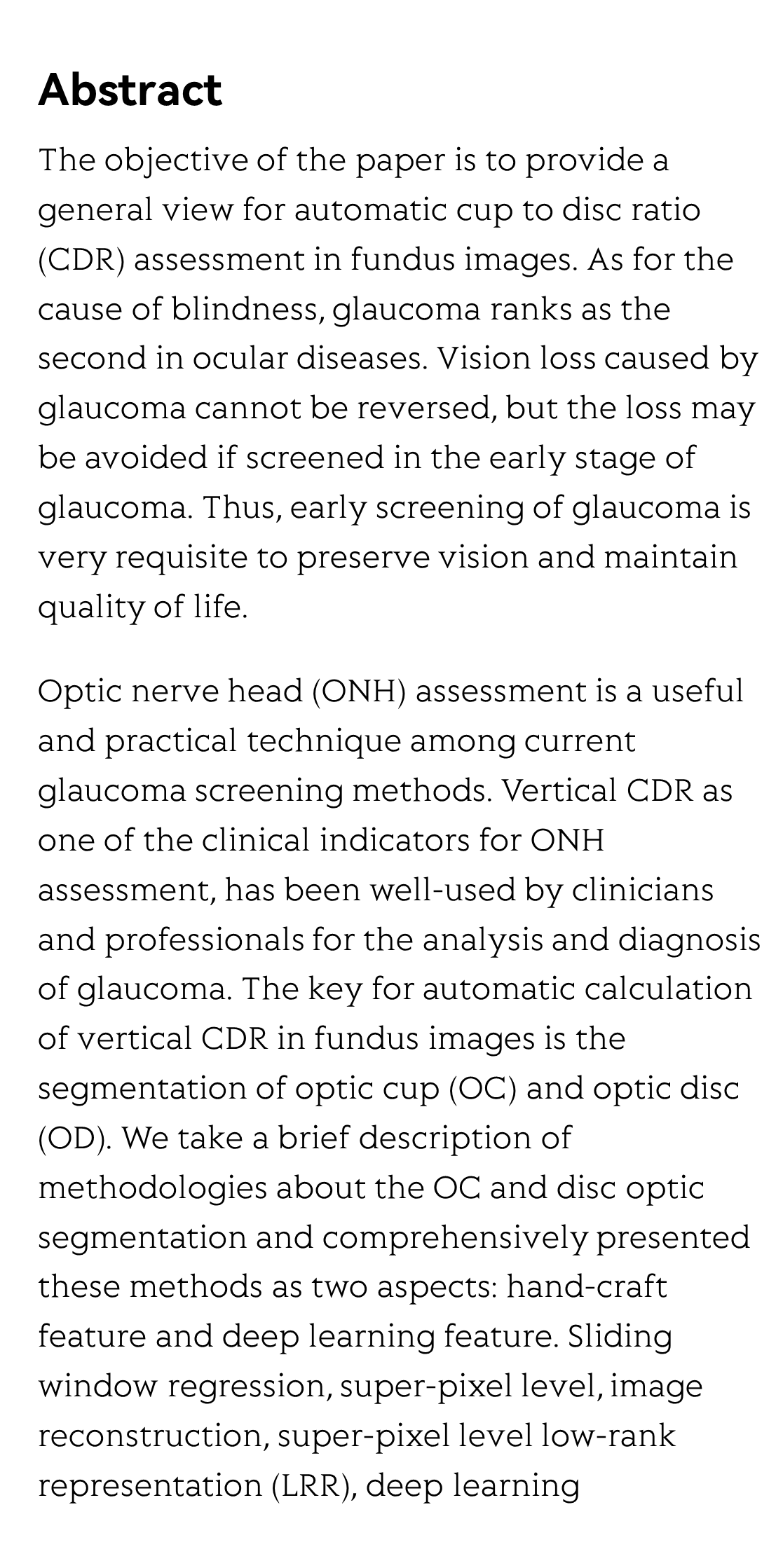 Abstract

The objective of the paper is to provide a general view for automatic cup to disc ratio (CDR) assessment in fundus images. As for the cause of blindness, glaucoma ranks as the second in ocular diseases. Vision loss caused by glaucoma cannot be reversed, but the loss may be avoided if screened in the early stage of glaucoma. Thus, early screening of glaucoma is very requisite to preserve vision and maintain quality of life.

Optic nerve head (ONH) assessment is a useful and practical technique among current glaucoma screening methods. Vertical CDR as one of the clinical indicators for ONH assessment, has been well-used by clinicians and professionals for the analysis and diagnosis of glaucoma. The key for automatic calculation of vertical CDR in fundus images is the segmentation of optic cup (OC) and optic disc (OD). We take a brief description of methodologies about the OC and disc optic segmentation and comprehensively presented these methods as two aspects: hand-craft feature and deep learning feature. Sliding window regression, super-pixel level, image reconstruction, super-pixel level low-rank representation (LRR), deep learning